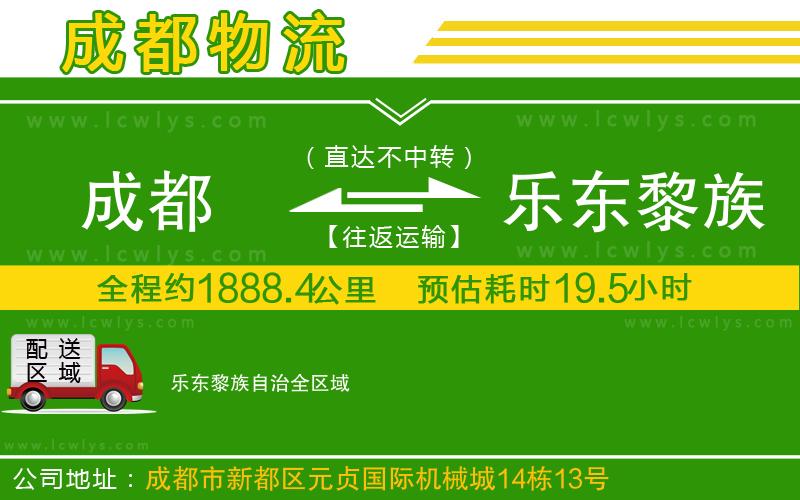 成都物流

www.lcwlys.com www.lcwlys.com

（直达不中转）

成都 乐东黎族

【往返运输】

www.lcwlys.com www.lcwlys.com

全程约1888.4公里 预估耗时19.5小时

www.lcwlys.com www.lcwlys.com

配送区域

乐东黎族自治全区域

www.lcwlys.com

公司地址：成都市新都区元贞国际机械城14栋13号